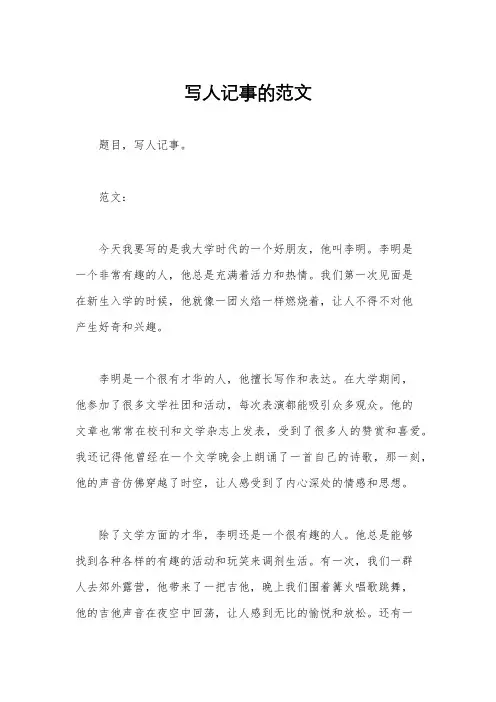 写人记事的范文

题目，写人记事。

范文：

今天我要写的是我大学时代的一个好朋友，他叫李明。李明是一个非常有趣的人，他总是充满着活力和热情。我们第一次见面是在新生入学的时候，他就像一团火焰一样燃烧着，让人不得不对他产生好奇和兴趣。

李明是一个很有才华的人，他擅长写作和表达。在大学期间，他参加了很多文学社团和活动，每次表演都能吸引众多观众。他的文章也常常在校刊和文学杂志上发表，受到了很多人的赞赏和喜爱。我还记得他曾经在一个文学晚会上朗诵了一首自己的诗歌，那一刻，他的声音仿佛穿越了时空，让人感受到了内心深处的情感和思想。

除了文学方面的才华，李明还是一个很有趣的人。他总是能够找到各种各样的有趣的活动和玩笑来调剂生活。有一次，我们一群人去郊外露营，他带来了一把吉他，晚上我们围着篝火唱歌跳舞，他的吉他声音在夜空中回荡，让人感到无比的愉悦和放松。还有一